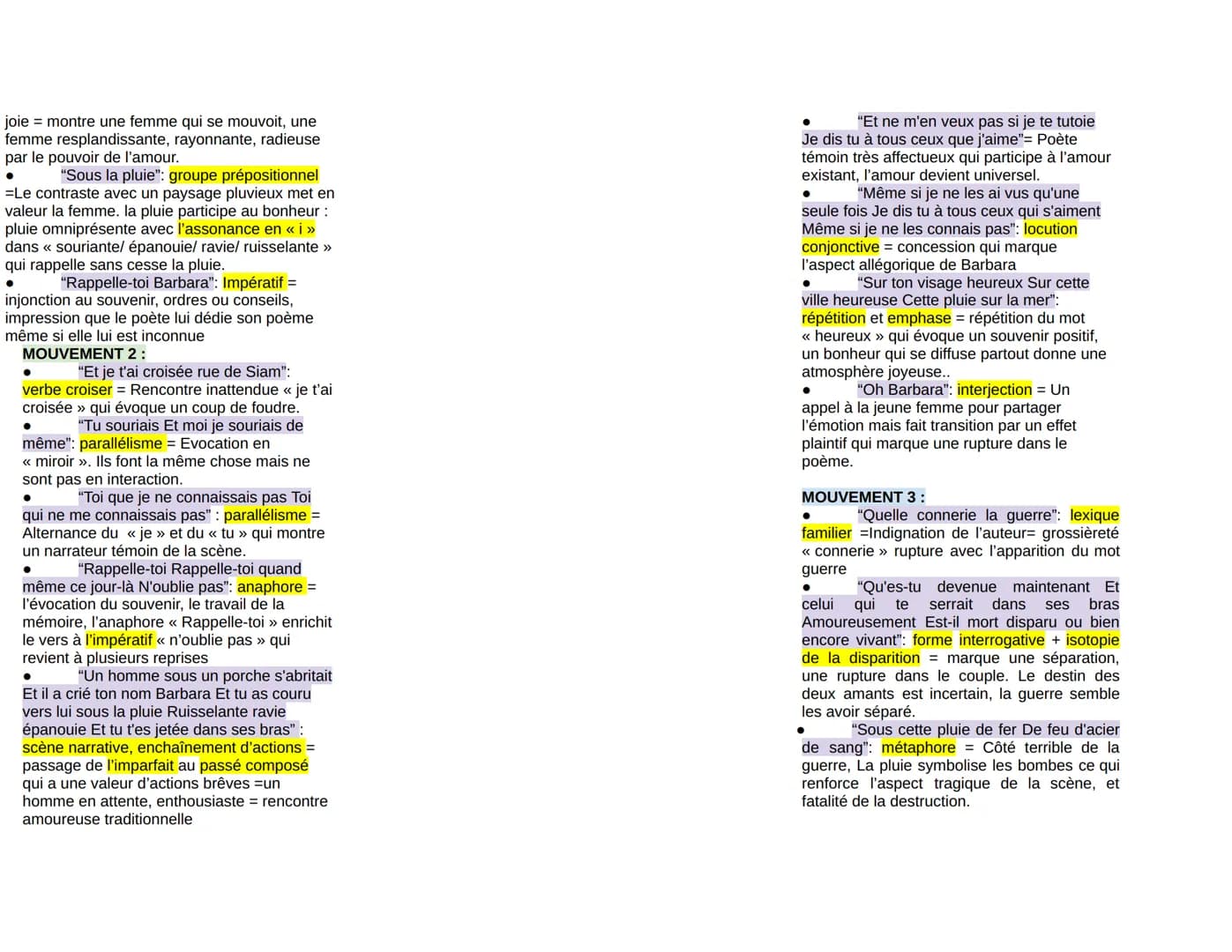 joie = montre une femme qui se mouvoit, une femme resplandissante, rayonnante, radieuse par le pouvoir de l'amour.

● "Sous la pluie": groupe prépositionnel =Le contraste avec un paysage pluvieux met en valeur la femme. la pluie participe au bonheur : pluie omniprésente avec l'assonance en « i » dans « souriante/ épanouie/ ravie/ ruisselante » qui rappelle sans cesse la pluie.

● "Rappelle-toi Barbara": Impératif = injonction au souvenir, ordres ou conseils, impression que le poète lui dédie son poème même si elle lui est inconnue

MOUVEMENT 2 :

● "Et je t'ai croisée rue de Siam": verbe croiser = Rencontre inattendue « je t'ai croisée » qui évoque un coup de foudre.

● "Tu souriais Et moi je souriais de même": parallélisme = Evocation en « miroir ». Ils font la même chose mais ne sont pas en interaction.

● "Toi que je ne connaissais pas Toi qui ne me connaissais pas" : parallélisme = Alternance du « je » et du « tu » qui montre un narrateur témoin de la scène.

● "Rappelle-toi Rappelle-toi quand même ce jour-là N'oublie pas": anaphore = l'évocation du souvenir, le travail de la mémoire, l'anaphore « Rappelle-toi » enrichit le vers à l'impératif « n'oublie pas » qui revient à plusieurs reprises

● "Un homme sous un porche s'abritait Et il a crié ton nom Barbara Et tu as couru vers lui sous la pluie Ruisselante ravie épanouie Et tu t'es jetée dans ses bras" : scène narrative, enchaînement d'actions = passage de l'imparfait au passé composé qui a une valeur d'actions brèves =un homme en attente, enthousiaste = rencontre amoureuse traditionnelle

● "Et ne m'en veux pas si je te tutoie Je dis tu à tous ceux que j'aime"= Poète témoin très affectueux qui participe à l'amour existant, l'amour devient universel.

● "Même si je ne les ai vus qu'une seule fois Je dis tu à tous ceux qui s'aiment Même si je ne les connais pas": locution conjonctive = concession qui marque l'aspect allégorique de Barbara

● "Sur ton visage heureux Sur cette ville heureuse Cette pluie sur la mer": répétition et emphase = répétition du mot « heureux » qui évoque un souvenir positif, un bonheur qui se diffuse partout donne une atmosphère joyeuse..

● "Oh Barbara": interjection = Un appel à la jeune femme pour partager l'émotion mais fait transition par un effet plaintif qui marque une rupture dans le poème.

MOUVEMENT 3 :

● "Quelle connerie la guerre": lexique familier =Indignation de l'auteur= grossièreté « connerie » rupture avec l'apparition du mot guerre

● "Qu'es-tu devenue maintenant Et celui qui te serrait dans ses bras Amoureusement Est-il mort disparu ou bien encore vivant": forme interrogative + isotopie de la disparition = marque une séparation, une rupture dans le couple. Le destin des deux amants est incertain, la guerre semble les avoir séparé.

● "Sous cette pluie de fer De feu d'acier de sang": métaphore = Côté terrible de la guerre, La pluie symbolise les bombes ce qui renforce l'aspect tragique de la scène, et fatalité de la destruction.